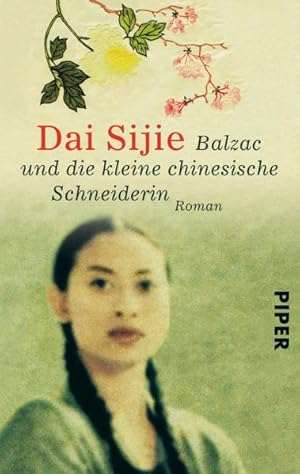 Dai Sijie Balzac und die kleine chinesische Schneiderin Roman

PIPER